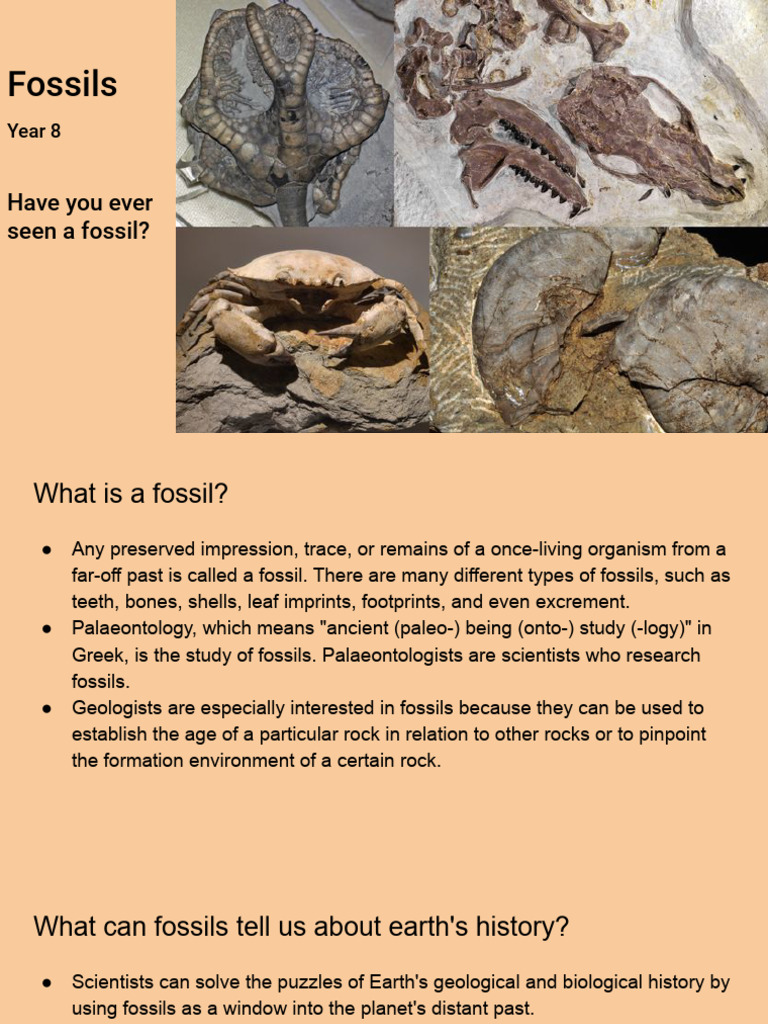 Fossils

Year 8

Have you ever seen a fossil?

What is a fossil?

● Any preserved impression, trace, or remains of a once-living organism from a far-off past is called a fossil. There are many different types of fossils, such as teeth, bones, shells, leaf imprints, footprints, and even excrement.
● Palaeontology, which means "ancient (paleo-) being (onto-) study (-logy)" in Greek, is the study of fossils. Palaeontologists are scientists who research fossils.
● Geologists are especially interested in fossils because they can be used to establish the age of a particular rock in relation to other rocks or to pinpoint the formation environment of a certain rock.

What can fossils tell us about earth's history?

● Scientists can solve the puzzles of Earth's geological and biological history by using fossils as a window into the planet's distant past.